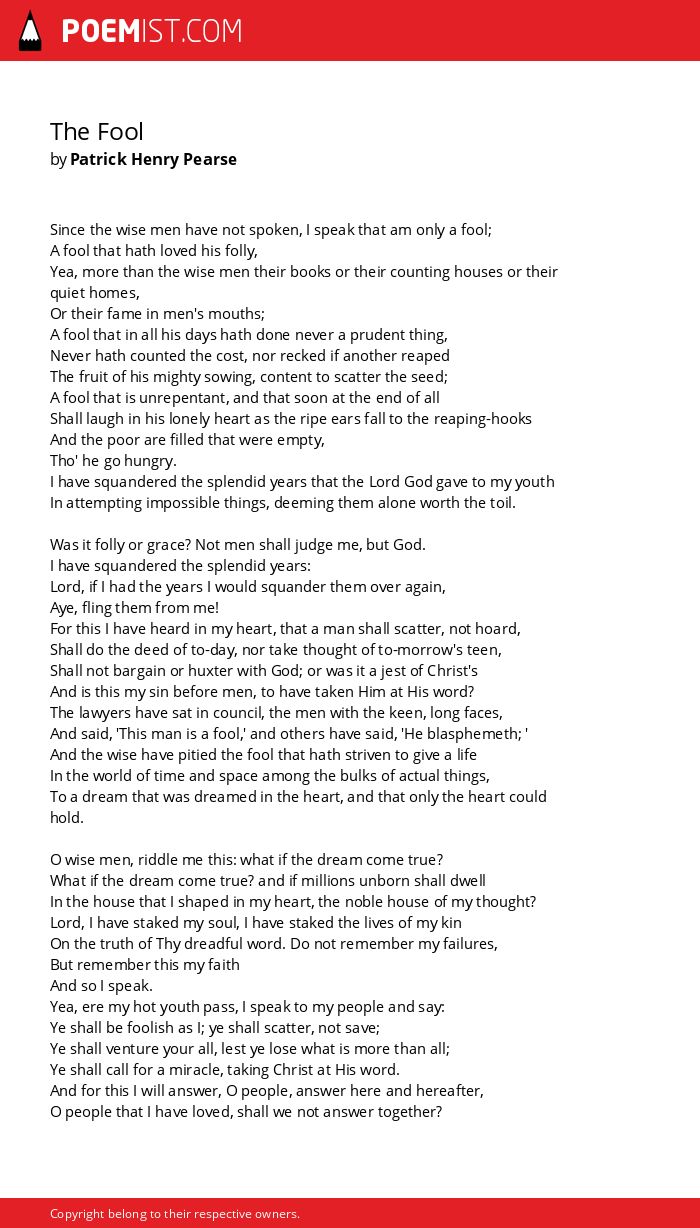 POEMIST.COM

The Fool
by Patrick Henry Pearse

Since the wise men have not spoken, I speak that am only a fool;
A fool that hath loved his folly,
Yea, more than the wise men their books or their counting houses or their quiet homes,
Or their fame in men's mouths;
A fool that in all his days hath done never a prudent thing,
Never hath counted the cost, nor recked if another reaped
The fruit of his mighty sowing, content to scatter the seed;
A fool that is unrepentant, and that soon at the end of all
Shall laugh in his lonely heart as the ripe ears fall to the reaping-hooks
And the poor are filled that were empty,
Tho' he go hungry.
I have squandered the splendid years that the Lord God gave to my youth
In attempting impossible things, deeming them alone worth the toil.

Was it folly or grace? Not men shall judge me, but God.
I have squandered the splendid years:
Lord, if I had the years I would squander them over again,
Aye, fling them from me!
For this I have heard in my heart, that a man shall scatter, not hoard,
Shall do the deed of to-day, nor take thought of to-morrow's teen,
Shall not bargain or huxter with God; or was it a jest of Christ's
And is this my sin before men, to have taken Him at His word?
The lawyers have sat in council, the men with the keen, long faces,
And said, 'This man is a fool,' and others have said, 'He blasphemeth; '
And the wise have pitied the fool that hath striven to give a life
In the world of time and space among the bulks of actual things,
To a dream that was dreamed in the heart, and that only the heart could hold.

O wise men, riddle me this: what if the dream come true?
What if the dream come true? and if millions unborn shall dwell
In the house that I shaped in my heart, the noble house of my thought?
Lord, I have staked my soul, I have staked the lives of my kin
On the truth of Thy dreadful word. Do not remember my failures,
But remember this my faith
And so I speak.
Yea, ere my hot youth pass, I speak to my people and say:
Ye shall be foolish as I; ye shall scatter, not save;
Ye shall venture your all, lest ye lose what is more than all;
Ye shall call for a miracle, taking Christ at His word.
And for this I will answer, O people, answer here and hereafter,
O people that I have loved, shall we not answer together?

Copyright belong to their respective owners.